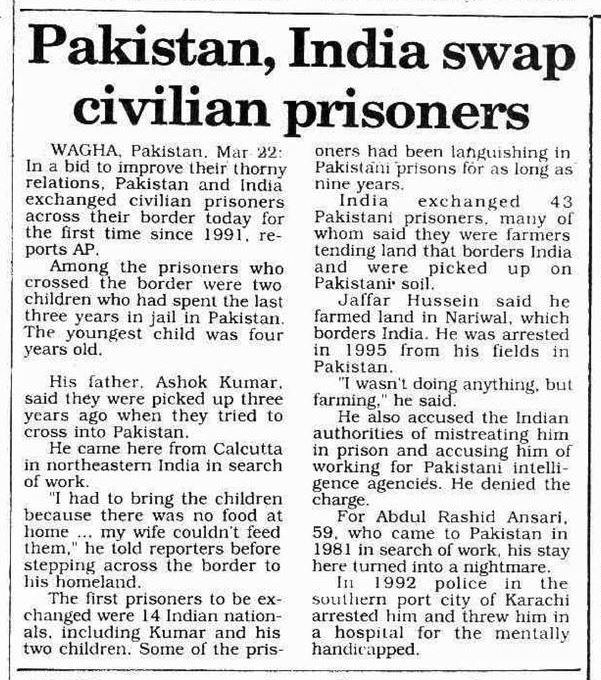 Pakistan, India swap civilian prisoners

WAGHA, Pakistan, Mar 22: In a bid to improve their thorny relations, Pakistan and India exchanged civilian prisoners across their border today for the first time since 1991, reports AP.

Among the prisoners who crossed the border were two children who had spent the last three years in jail in Pakistan. The youngest child was four years old.

His father, Ashok Kumar, said they were picked up three years ago when they tried to cross into Pakistan.

He came here from Calcutta in northeastern India in search of work.

"I had to bring the children because there was no food at home ... my wife couldn't feed them," he told reporters before stepping across the border to his homeland.

The first prisoners to be exchanged were 14 Indian nationals, including Kumar and his two children. Some of the prisoners had been languishing in Pakistani prisons for as long as nine years.

India exchanged 43 Pakistani prisoners, many of whom said they were farmers tending land that borders India and were picked up on Pakistani soil.

Jaffar Hussein said he farmed land in Nariwal, which borders India. He was arrested in 1995 from his fields in Pakistan.

"I wasn't doing anything, but farming," he said.

He also accused the Indian authorities of mistreating him in prison and accusing him of working for Pakistani intelligence agencies. He denied the charge.

For Abdul Rashid Ansari, 59, who came to Pakistan in 1981 in search of work, his stay here turned into a nightmare.

In 1992 police in the southern port city of Karachi arrested him and threw him in a hospital for the mentally handicapped.